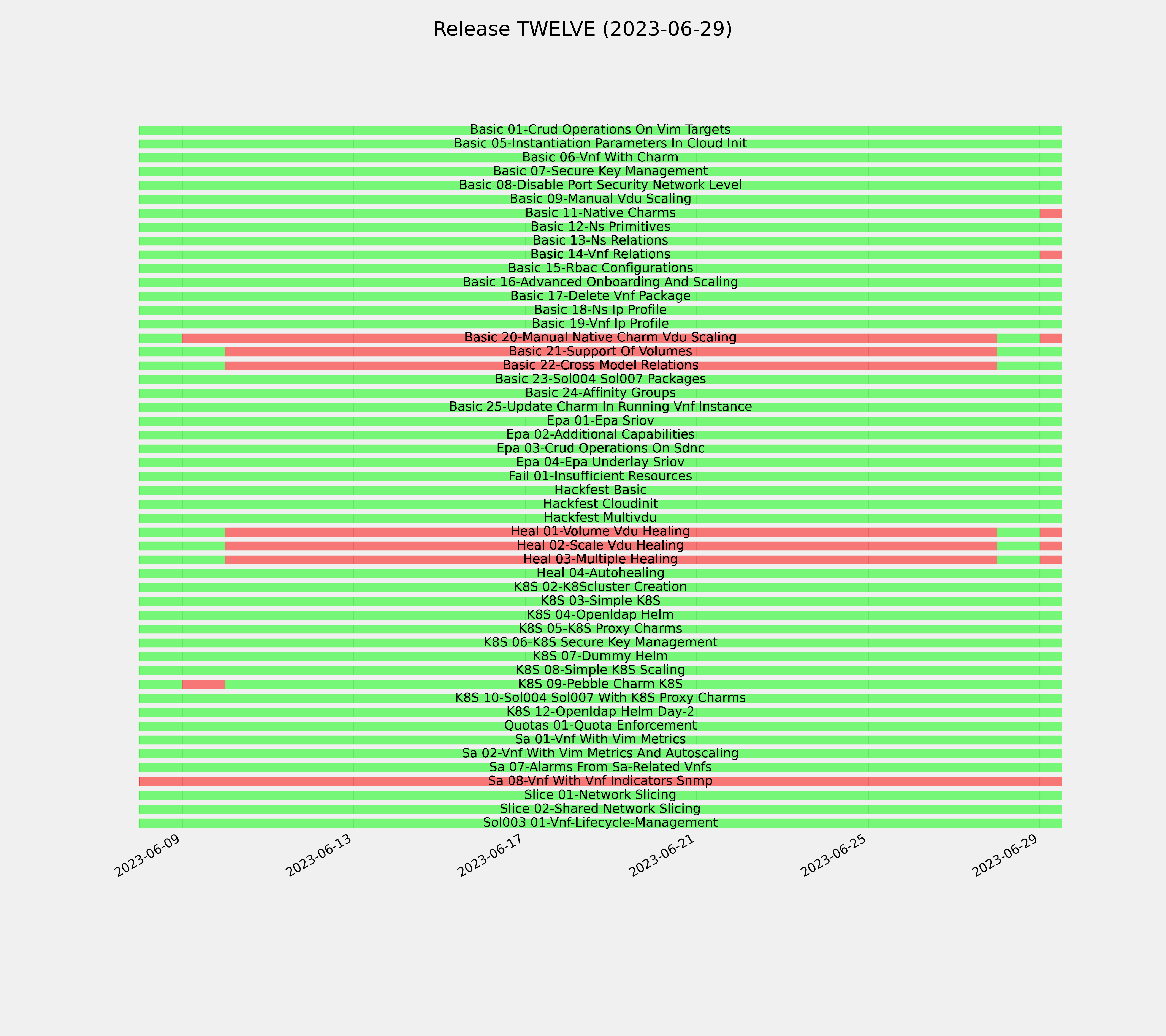 Release TWELVE (2023-06-29)

Basic 01-Crud Operations On Vim Targets
Basic 05-Instantiation Parameters In Cloud Init
Basic 06-Vnf With Charm
Basic 07-Secure Key Management
Basic 08-Disable Port Security Network Level
Basic 09-Manual Vdu Scaling
Basic 11-Native Charms
Basic 12-Ns Primitives
Basic 13-Ns Relations
Basic 14-Vnf Relations
Basic 15-Rbac Configurations
Basic 16-Advanced Onboarding And Scaling
Basic 17-Delete Vnf Package
Basic 18-Ns Ip Profile
Basic 19-Vnf Ip Profile
Basic 20-Manual Native Charm Vdu Scaling
Basic 21-Support Of Volumes
Basic 22-Cross Model Relations
Basic 23-Sol004 Sol007 Packages
Basic 24-Affinity Groups
Basic 25-Update Charm In Running Vnf Instance
Epa 01-Epa Sriov
Epa 02-Additional Capabilities
Epa 03-Crud Operations On Sdnc
Epa 04-Epa Underlay Sriov
Fail 01-Insufficient Resources
Hackfest Basic
Hackfest Cloudinit
Hackfest Multivdu
Heal 01-Volume Vdu Healing
Heal 02-Scale Vdu Healing
Heal 03-Multiple Healing
Heal 04-Autohealing
K8S 02-K8Scluster Creation
K8S 03-Simple K8S
K8S 04-Openldap Helm
K8S 05-K8S Proxy Charms
K8S 06-K8S Secure Key Management
K8S 07-Dummy Helm
K8S 08-Simple K8S Scaling
K8S 09-Pebble Charm K8S
K8S 10-Sol004 Sol007 With K8S Proxy Charms
K8S 12-Openldap Helm Day-2
Quotas 01-Quota Enforcement
Sa 01-Vnf With Vim Metrics
Sa 02-Vnf With Vim Metrics And Autoscaling
Sa 07-Alarms From Sa-Related Vnfs
Sa 08-Vnf With Vnf Indicators Snmp
Slice 01-Network Slicing
Slice 02-Shared Network Slicing
Sol003 01-Vnf-Lifecycle-Management

2023-06-09
2023-06-13
2023-06-17
2023-06-21
2023-06-25
2023-06-29